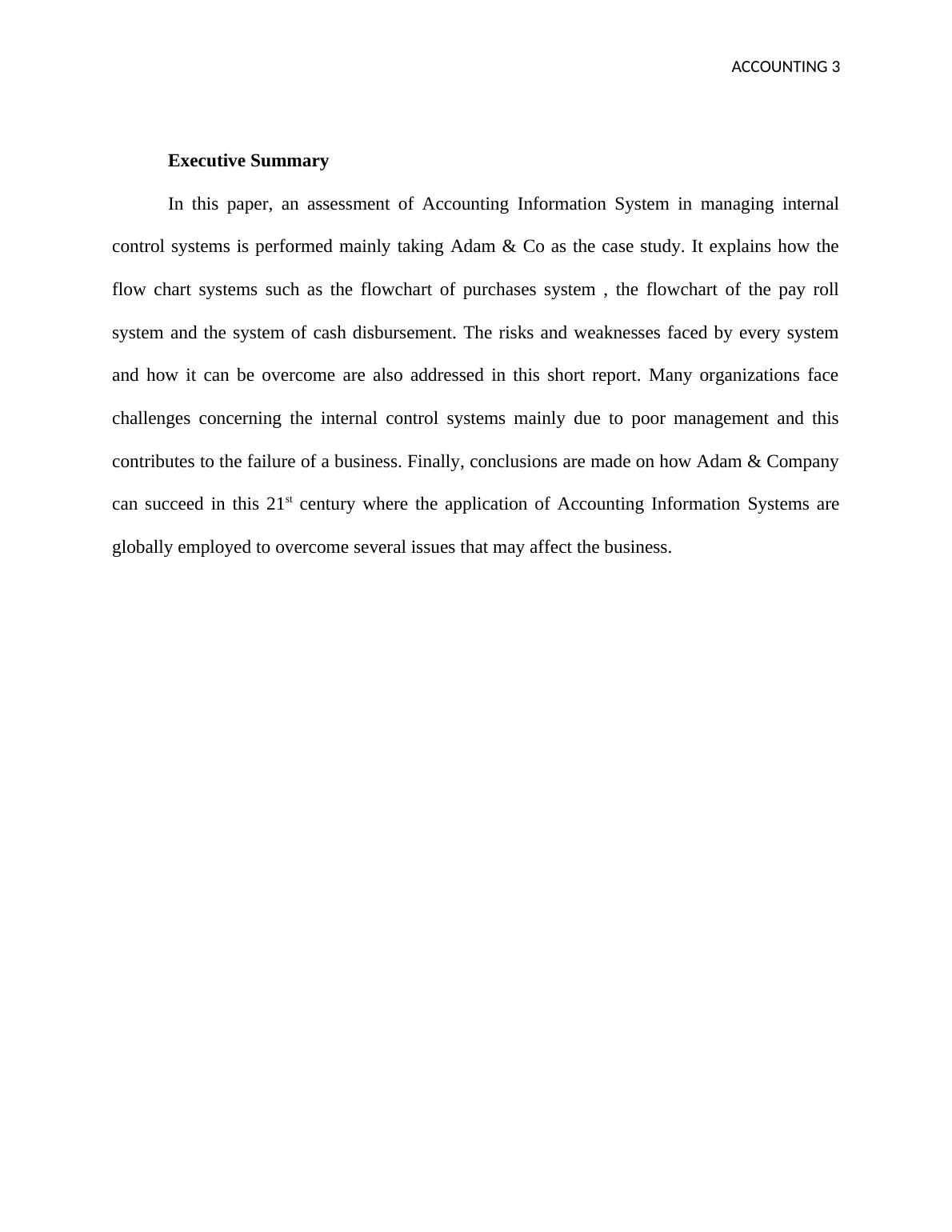 ACCOUNTING 3

Executive Summary

In this paper, an assessment of Accounting Information System in managing internal control systems is performed mainly taking Adam & Co as the case study. It explains how the flow chart systems such as the flowchart of purchases system , the flowchart of the pay roll system and the system of cash disbursement. The risks and weaknesses faced by every system and how it can be overcome are also addressed in this short report. Many organizations face challenges concerning the internal control systems mainly due to poor management and this contributes to the failure of a business. Finally, conclusions are made on how Adam & Company can succeed in this 21$^{st}$ century where the application of Accounting Information Systems are globally employed to overcome several issues that may affect the business.